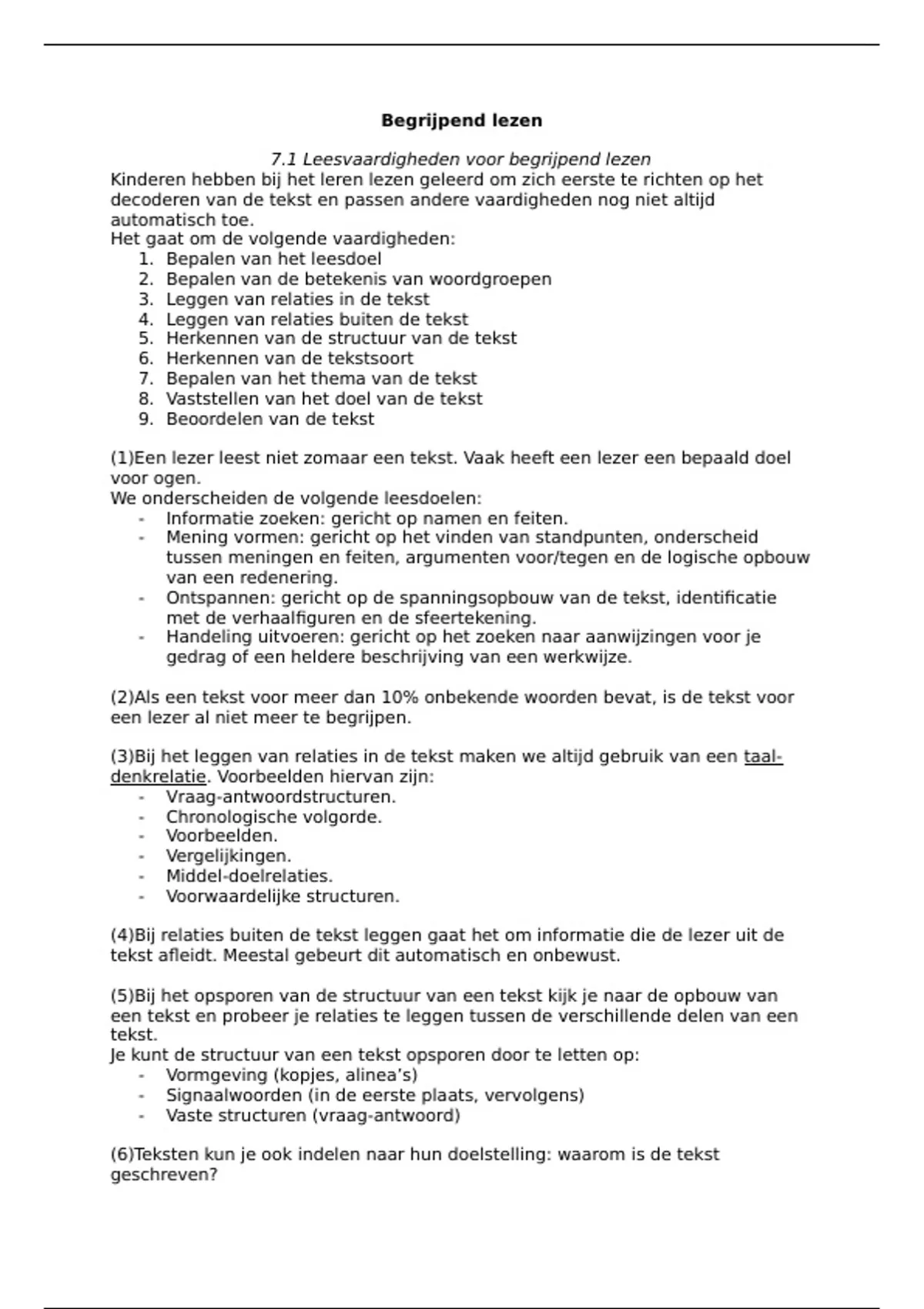 Begrijpend lezen

7.1 Leesvaardigheden voor begrijpend lezen

Kinderen hebben bij het leren lezen geleerd om zich eerste te richten op het decoderen van de tekst en passen andere vaardigheden nog niet altijd automatisch toe.
Het gaat om de volgende vaardigheden:
1. Bepalen van het leesdoel
2. Bepalen van de betekenis van woordgroepen
3. Leggen van relaties in de tekst
4. Leggen van relaties buiten de tekst
5. Herkennen van de structuur van de tekst
6. Herkennen van de tekstsoort
7. Bepalen van het thema van de tekst
8. Vaststellen van het doel van de tekst
9. Beoordelen van de tekst

(1)Een lezer leest niet zomaar een tekst. Vaak heeft een lezer een bepaald doel voor ogen.
We onderscheiden de volgende leesdoelen:
- Informatie zoeken: gericht op namen en feiten.
- Mening vormen: gericht op het vinden van standpunten, onderscheid tussen meningen en feiten, argumenten voor/tegen en de logische opbouw van een redenering.
- Ontspannen: gericht op de spanningsopbouw van de tekst, identificatie met de verhaalfiguren en de sfeertekening.
- Handeling uitvoeren: gericht op het zoeken naar aanwijzingen voor je gedrag of een heldere beschrijving van een werkwijze.

(2)Als een tekst voor meer dan 10% onbekende woorden bevat, is de tekst voor een lezer al niet meer te begrijpen.

(3)Bij het leggen van relaties in de tekst maken we altijd gebruik van een taal-denkrelatie. Voorbeelden hiervan zijn:
- Vraag-antwoordstructuren.
- Chronologische volgorde.
- Voorbeelden.
- Vergelijkingen.
- Middel-doelrelaties.
- Voorwaardelijke structuren.

(4)Bij relaties buiten de tekst leggen gaat het om informatie die de lezer uit de tekst afleidt. Meestal gebeurt dit automatisch en onbewust.

(5)Bij het opsporen van de structuur van een tekst kijk je naar de opbouw van een tekst en probeer je relaties te leggen tussen de verschillende delen van een tekst.
Je kunt de structuur van een tekst opsporen door te letten op:
- Vormgeving (kopjes, alinea's)
- Signaalwoorden (in de eerste plaats, vervolgens)
- Vaste structuren (vraag-antwoord)

(6)Teksten kun je ook indelen naar hun doelstelling: waarom is de tekst geschreven?